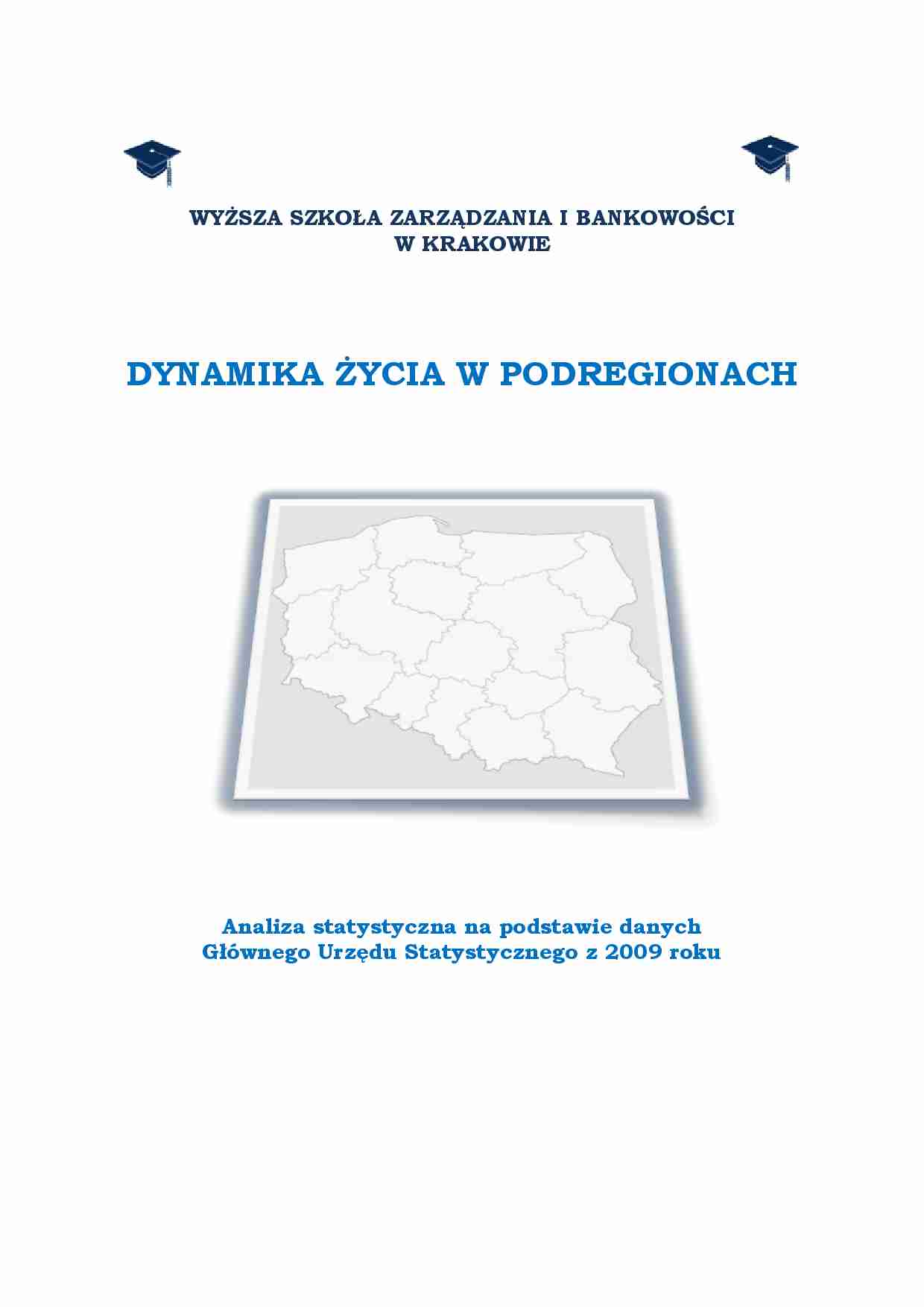 WYŻSZA SZKOŁA ZARZĄDZANIA I BANKOWOŚCI
W KRAKOWIE

DYNAMIKA ŻYCIA W PODREGIONACH

Analiza statystyczna na podstawie danych
Głównego Urzędu Statystycznego z 2009 roku